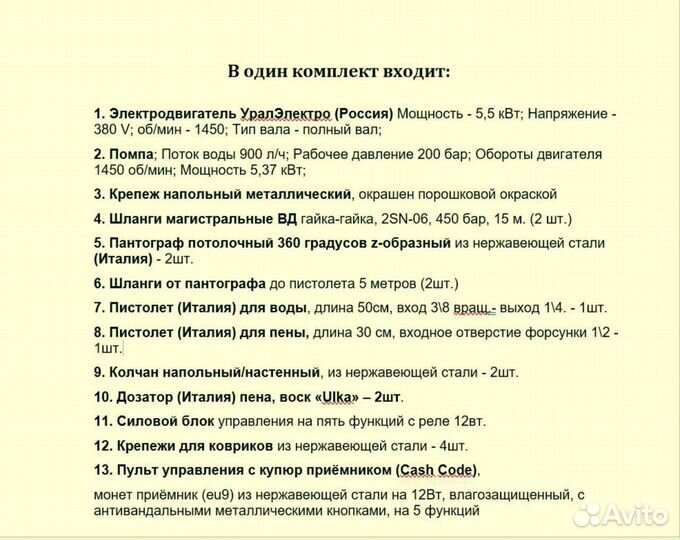 В один комплект входит:

1. Электродвигатель УралЭлектро (Россия) Мощность - 5,5 кВт; Напряжение - 380 V; об/мин - 1450; Тип вала - полный вал;

2. Помпа; Поток воды 900 л/ч; Рабочее давление 200 бар; Обороты двигателя 1450 об/мин; Мощность 5,37 кВт;

3. Крепеж напольный металлический, окрашен порошковой окраской

4. Шланги магистральные ВД гайка-гайка, 2SN-06, 450 бар, 15 м. (2 шт.)

5. Пантограф потолочный 360 градусов z-образный из нержавеющей стали (Италия) - 2шт.

6. Шланги от пантографа до пистолета 5 метров (2шт.)

7. Пистолет (Италия) для воды, длина 50см, вход 3\8 вращ.- выход 1\4. - 1шт.

8. Пистолет (Италия) для пены, длина 30 см, входное отверстие форсунки 1\2 - 1шт.

9. Колчан напольный/настенный, из нержавеющей стали - 2шт.

10. Дозатор (Италия) пена, воск «Ulka» – 2шт.

11. Силовой блок управления на пять функций с реле 12вт.

12. Крепежи для ковриков из нержавеющей стали - 4шт.

13. Пульт управления с купюр приёмником (Cash Code),

монет приёмник (eu9) из нержавеющей стали на 12Вт, влагозащищенный, с антивандальными металлическими кнопками, на 5 функций

Avito